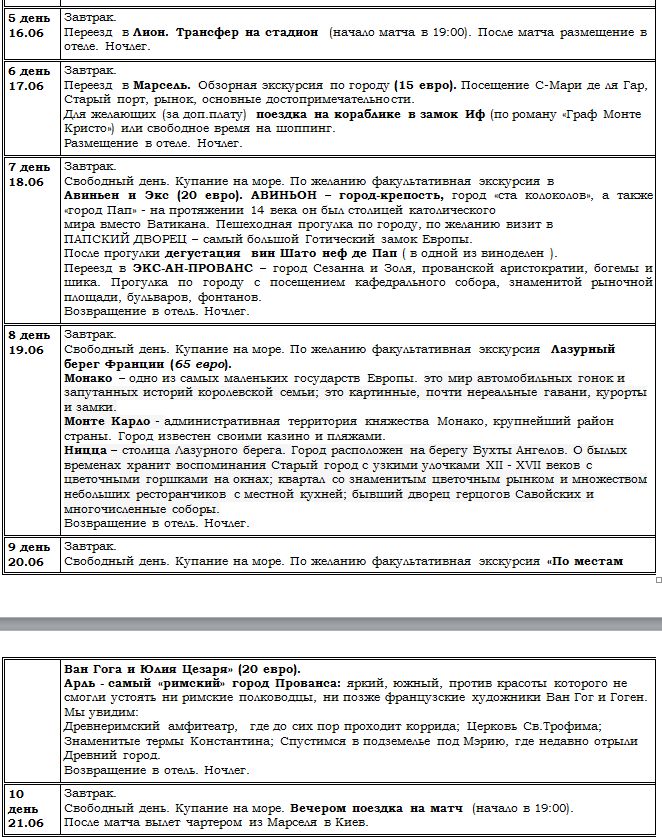 | | |
|---|---|
| 5 день 16.06 | Завтрак. Переезд в Лион. Трансфер на стадион (начало матча в 19:00). После матча размещение в отеле. Ночлег. |
| 6 день 17.06 | Завтрак. Переезд в Марсель. Обзорная экскурсия по городу (15 евро). Посещение С-Мари де ля Гар, Старый порт, рынок, основные достопримечательности. Для желающих (за доп.плату) поездка на кораблике в замок Иф (по роману «Граф Монте Кристо») или свободное время на шоппинг. Размещение в отеле. Ночлег. |
| 7 день 18.06 | Завтрак. Свободный день. Купание на море. По желанию факультативная экскурсия в Авиньен и Экс (20 евро). АВИНЬОН – город-крепость, город «ста колоколов», а также «город Пап» - на протяжении 14 века он был столицей католического мира вместо Ватикана. Пешеходная прогулка по городу, по желанию визит в ПАПСКИЙ ДВОРЕЦ – самый большой Готический замок Европы. После прогулки дегустация вин Шато неф де Пап ( в одной из виноделен ). Переезд в ЭКС-АН-ПРОВАНС – город Сезанна и Золя, прованской аристократии, богемы и шика. Прогулка по городу с посещением кафедрального собора, знаменитой рыночной площади, бульваров, фонтанов. Возвращение в отель. Ночлег. |
| 8 день 19.06 | Завтрак. Свободный день. Купание на море. По желанию факультативная экскурсия Лазурный берег Франции (65 евро). Монако – одно из самых маленьких государств Европы. это мир автомобильных гонок и запутанных историй королевской семьи; это картинные, почти нереальные гавани, курорты и замки. Монте Карло - административная территория княжества Монако, крупнейший район страны. Город известен своими казино и пляжами. Ницца – столица Лазурного берега. Город расположен на берегу Бухты Ангелов. О былых временах хранит воспоминания Старый город с узкими улочками XII - XVII веков с цветочными горшками на окнах; квартал со знаменитым цветочным рынком и множеством небольших ресторанчиков с местной кухней; бывший дворец герцогов Савойских и многочисленные соборы. Возвращение в отель. Ночлег. |
| 9 день 20.06 | Завтрак. Свободный день. Купание на море. По желанию факультативная экскурсия «По местам |

| | |
|---|---|
| | Ван Гога и Юлия Цезаря» (20 евро). Арль - самый «римский» город Прованса: яркий, южный, против красоты которого не смогли устоять ни римские полководцы, ни позже французские художники Ван Гог и Гоген. Мы увидим: Древнеримский амфитеатр, где до сих пор проходит коррида; Церковь Св.Трофима; Знаменитые термы Константина; Спустимся в подземелье под Мэрию, где недавно отрыли Древний город. Возвращение в отель. Ночлег. |
| 10 день 21.06 | Завтрак. Свободный день. Купание на море. Вечером поездка на матч (начало в 19:00). После матча вылет чартером из Марселя в Киев. |